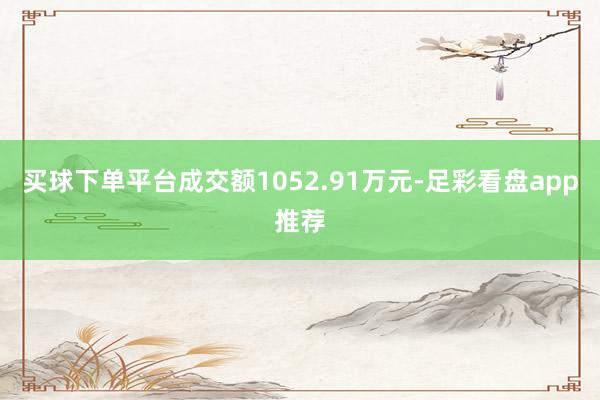 买球下单平台成交额1052.91万元-足彩看盘app推荐